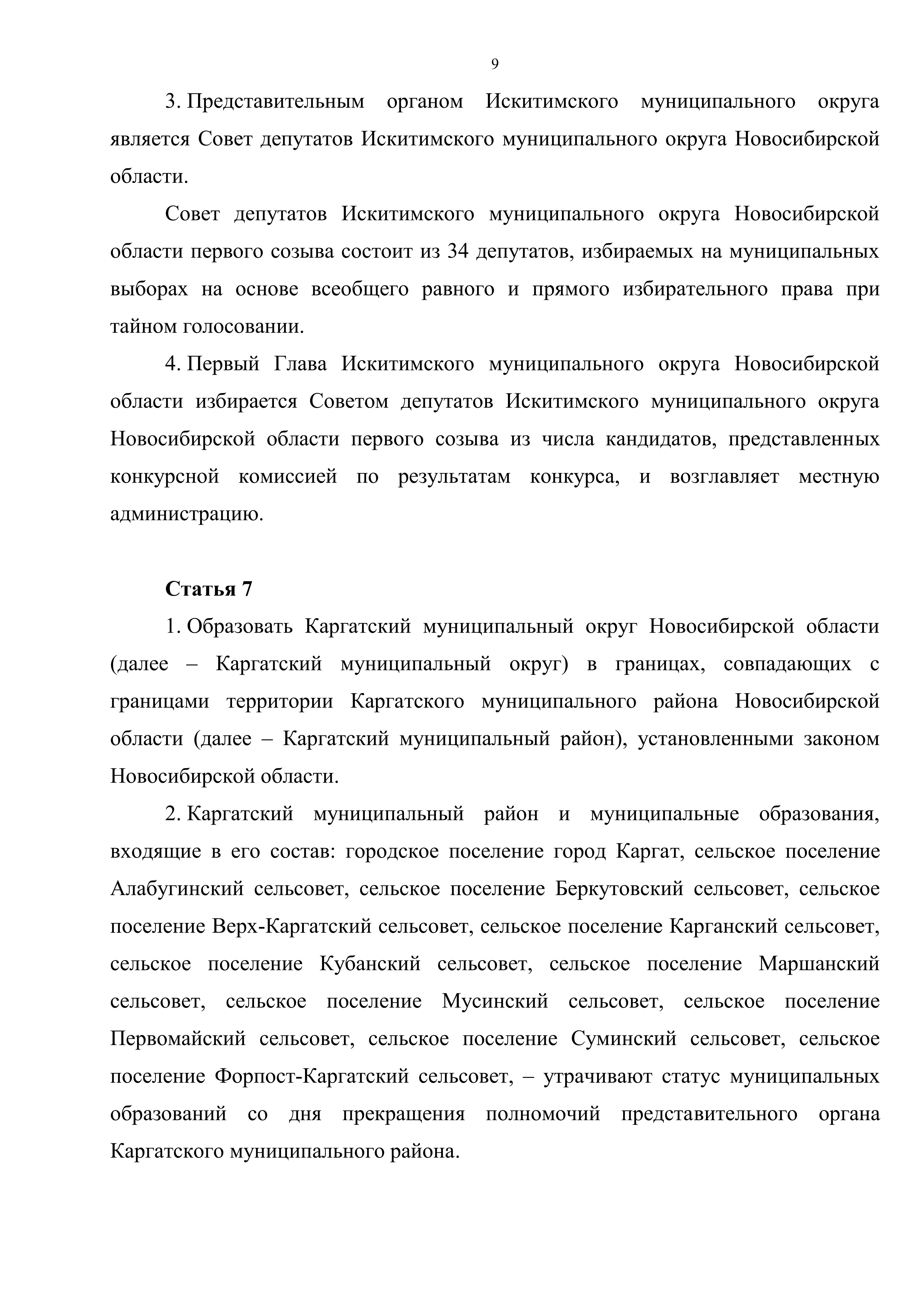 9

3. Представительным органом Искитимского муниципального округа является Совет депутатов Искитимского муниципального округа Новосибирской области.

Совет депутатов Искитимского муниципального округа Новосибирской области первого созыва состоит из 34 депутатов, избираемых на муниципальных выборах на основе всеобщего равного и прямого избирательного права при тайном голосовании.

4. Первый Глава Искитимского муниципального округа Новосибирской области избирается Советом депутатов Искитимского муниципального округа Новосибирской области первого созыва из числа кандидатов, представленных конкурсной комиссией по результатам конкурса, и возглавляет местную администрацию.

Статья 7

1. Образовать Каргатский муниципальный округ Новосибирской области (далее – Каргатский муниципальный округ) в границах, совпадающих с границами территории Каргатского муниципального района Новосибирской области (далее – Каргатский муниципальный район), установленными законом Новосибирской области.

2. Каргатский муниципальный район и муниципальные образования, входящие в его состав: городское поселение город Каргат, сельское поселение Алабугинский сельсовет, сельское поселение Беркутовский сельсовет, сельское поселение Верх-Каргатский сельсовет, сельское поселение Карганский сельсовет, сельское поселение Кубанский сельсовет, сельское поселение Маршанский сельсовет, сельское поселение Мусинский сельсовет, сельское поселение Первомайский сельсовет, сельское поселение Суминский сельсовет, сельское поселение Форпост-Каргатский сельсовет, – утрачивают статус муниципальных образований со дня прекращения полномочий представительного органа Каргатского муниципального района.